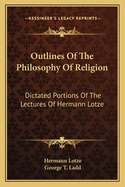 KESSINGER'S LEGACY REPRINTS

Outlines Of The Philosophy Of Religion

Dictated Portions Of The Lectures Of Hermann Lotze

Hermann Lotze
George T. Ladd